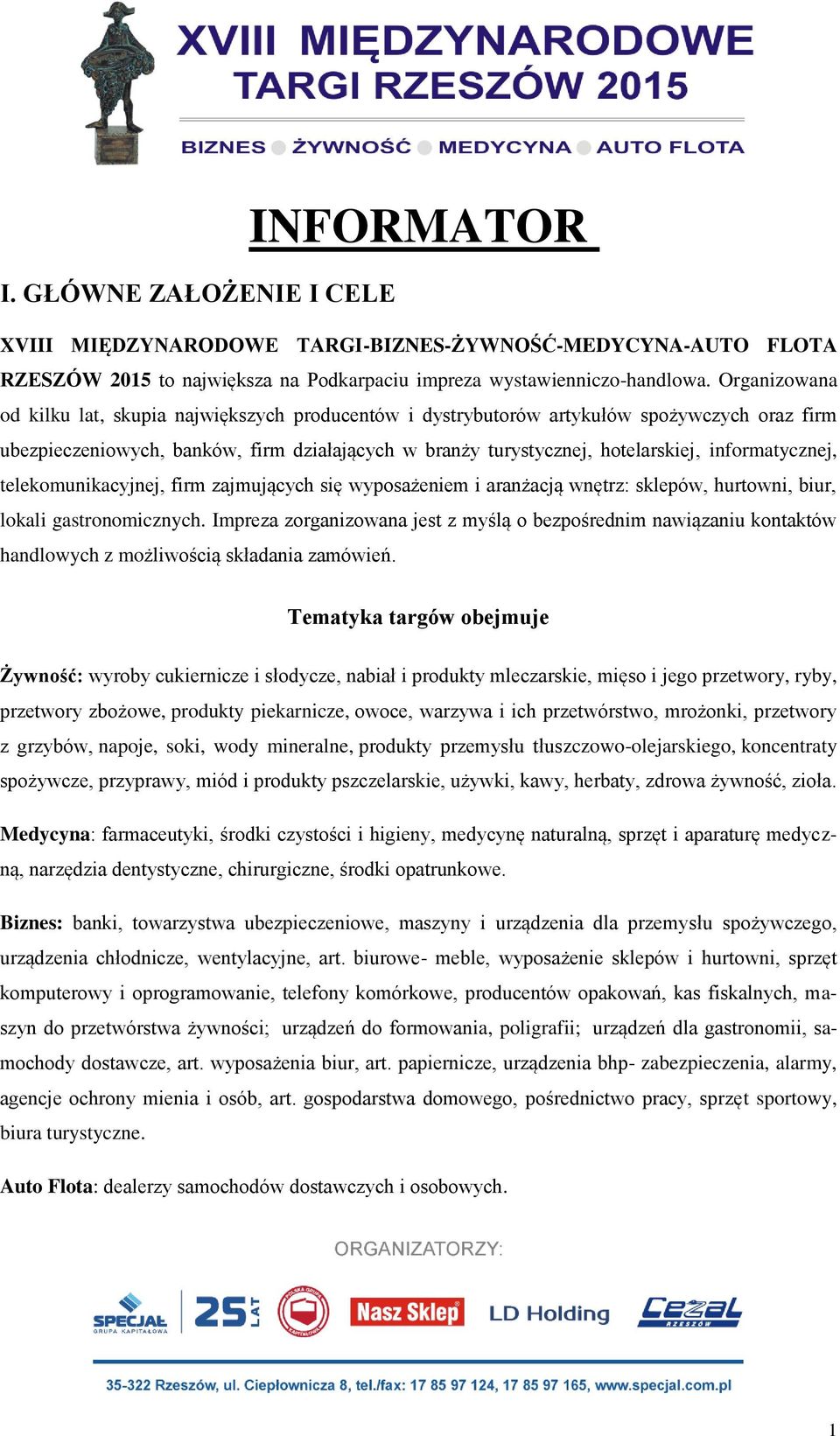 XVIII MIĘDZYNARODOWE TARGI RZESZÓW 2015

BIZNES ŻYWNOŚĆ MEDYCYNA AUTO FLOTA

INFORMATOR

I. GŁÓWNE ZAŁOŻENIE I CELE

XVIII MIĘDZYNARODOWE TARGI-BIZNES-ŻYWNOŚĆ-MEDYCYNA-AUTO FLOTA RZESZÓW 2015 to największa na Podkarpaciu impreza wystawienniczo-handlowa. Organizowana od kilku lat, skupia największych producentów i dystrybutorów artykułów spożywczych oraz firm ubezpieczeniowych, banków, firm działających w branży turystycznej, hotelarskiej, informatycznej, telekomunikacyjnej, firm zajmujących się wyposażeniem i aranżacją wnętrz: sklepów, hurtowni, biur, lokali gastronomicznych. Impreza zorganizowana jest z myślą o bezpośrednim nawiązaniu kontaktów handlowych z możliwością składania zamówień.

Tematyka targów obejmuje

Żywność: wyroby cukiernicze i słodycze, nabiał i produkty mleczarskie, mięso i jego przetwory, ryby, przetwory zbożowe, produkty piekarnicze, owoce, warzywa i ich przetwórstwo, mrożonki, przetwory z grzybów, napoje, soki, wody mineralne, produkty przemysłu tłuszczowo-olejarskiego, koncentraty spożywcze, przyprawy, miód i produkty pszczelarskie, używki, kawy, herbaty, zdrowa żywność, zioła.

Medycyna: farmaceutyki, środki czystości i higieny, medycynę naturalną, sprzęt i aparaturę medyczną, narzędzia dentystyczne, chirurgiczne, środki opatrunkowe.

Biznes: banki, towarzystwa ubezpieczeniowe, maszyny i urządzenia dla przemysłu spożywczego, urządzenia chłodnicze, wentylacyjne, art. biurowe- meble, wyposażenie sklepów i hurtowni, sprzęt komputerowy i oprogramowanie, telefony komórkowe, producentów opakowań, kas fiskalnych, maszyn do przetwórstwa żywności; urządzeń do formowania, poligrafii; urządzeń dla gastronomii, samochody dostawcze, art. wyposażenia biur, art. papiernicze, urządzenia bhp- zabezpieczenia, alarmy, agencje ochrony mienia i osób, art. gospodarstwa domowego, pośrednictwo pracy, sprzęt sportowy, biura turystyczne.

Auto Flota: dealerzy samochodów dostawczych i osobowych.

ORGANIZATORZY:

SPECJAŁ GRUPA KAPITAŁOWA 25 LAT POLSKA GRUPA KAPITAŁOWA Nasz Sklep LD Holding Cezal RZESZÓW

35-322 Rzeszów, ul. Ciepłownicza 8, tel./fax: 17 85 97 124, 17 85 97 165, www.specjal.com.pl

1